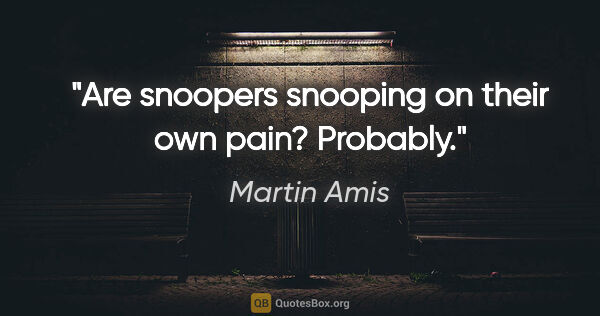 "Are snoopers snooping on their own pain? Probably."

Martin Amis

QB QuotesBox.org